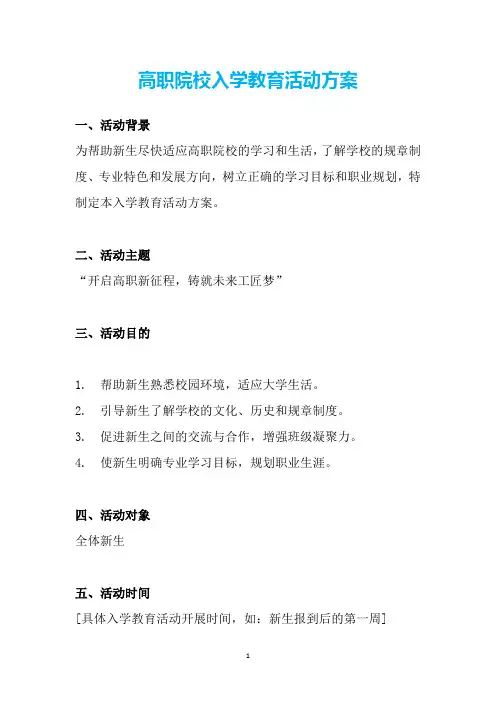 高职院校入学教育活动方案

一、活动背景

为帮助新生尽快适应高职院校的学习和生活，了解学校的规章制度、专业特色和发展方向，树立正确的学习目标和职业规划，特制定本入学教育活动方案。

二、活动主题

“开启高职新征程，铸就未来工匠梦”

三、活动目的

1. 帮助新生熟悉校园环境，适应大学生活。
2. 引导新生了解学校的文化、历史和规章制度。
3. 促进新生之间的交流与合作，增强班级凝聚力。
4. 使新生明确专业学习目标，规划职业生涯。

四、活动对象

全体新生

五、活动时间

[具体入学教育活动开展时间，如：新生报到后的第一周]

1